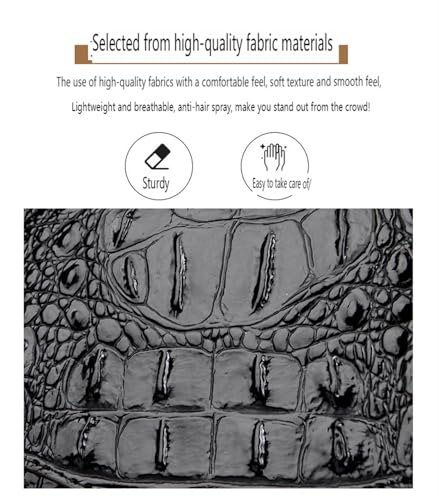 Selected from high-quality fabric materials

The use of high-quality fabrics with a comfortable feel, soft texture and smooth feel,

Lightweight and breathable, anti-hair spray, make you stand out from the crowd!

Sturdy

Easy to take care of/